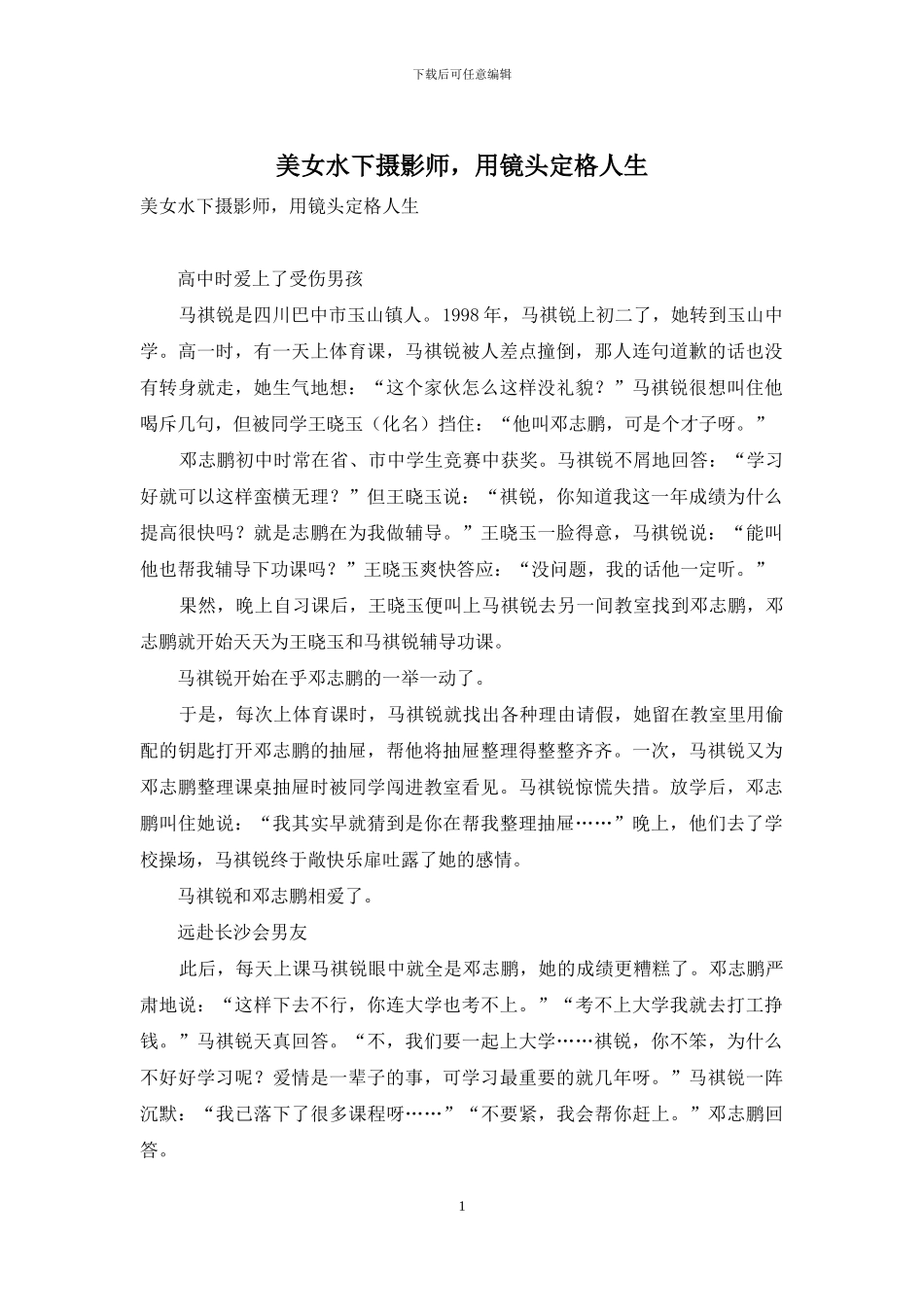 下载后可任意编辑

美女水下摄影师，用镜头定格人生

美女水下摄影师，用镜头定格人生

高中时爱上了受伤男孩

马祺锐是四川巴中市玉山镇人。1998年，马祺锐上初二了，她转到玉山中学。高一时，有一天上体育课，马祺锐被人差点撞倒，那人连句道歉的话也没有转身就走，她生气地想：“这个家伙怎么这样没礼貌？”马祺锐很想叫住他喝斥几句，但被同学王晓玉（化名）挡住：“他叫邓志鹏，可是个才子呀。”

邓志鹏初中时常在省、市中学生竞赛中获奖。马祺锐不屑地回答：“学习好就可以这样蛮横无理？”但王晓玉说：“祺锐，你知道我这一年成绩为什么提高很快吗？就是志鹏在为我做辅导。”王晓玉一脸得意，马祺锐说：“能叫他也帮我辅导下功课吗？”王晓玉爽快答应：“没问题，我的话他一定听。”

果然，晚上自习课后，王晓玉便叫上马祺锐去另一间教室找到邓志鹏，邓志鹏就开始天天为王晓玉和马祺锐辅导功课。

马祺锐开始在乎邓志鹏的一举一动了。

于是，每次上体育课时，马祺锐就找出各种理由请假，她留在教室里用偷配的钥匙打开邓志鹏的抽屉，帮他将抽屉整理得整整齐齐。一次，马祺锐又为邓志鹏整理课桌抽屉时被同学闯进教室看见。马祺锐惊慌失措。放学后，邓志鹏叫住她说：“我其实早就猜到是你在帮我整理抽屉……”晚上，他们去了学校操场，马祺锐终于敞快乐扉吐露了她的感情。

马祺锐和邓志鹏相爱了。

远赴长沙会男友

此后，每天上课马祺锐眼中就全是邓志鹏，她的成绩更糟糕了。邓志鹏严肃地说：“这样下去不行，你连大学也考不上。”“考不上大学我就去打工挣钱。”马祺锐天真回答。“不，我们要一起上大学……祺锐，你不笨，为什么不好好学习呢？爱情是一辈子的事，可学习最重要的就几年呀。”马祺锐一阵沉默：“我已落下了很多课程呀……”“不要紧，我会帮你赶上。”邓志鹏回答。

1